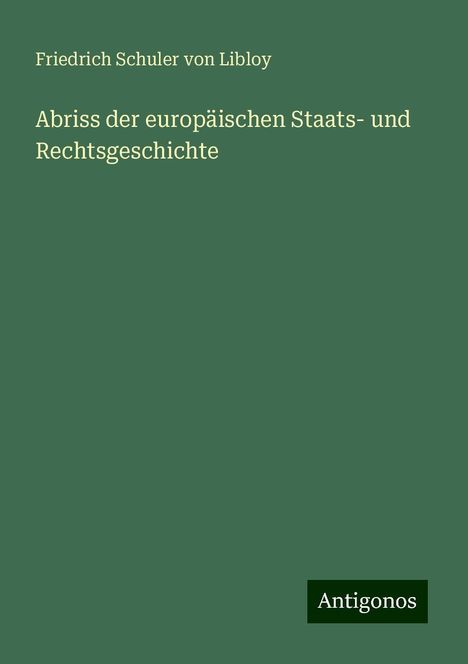 Friedrich Schuler von Libloy

Abriss der europäischen Staats- und Rechtsgeschichte

Antigonos